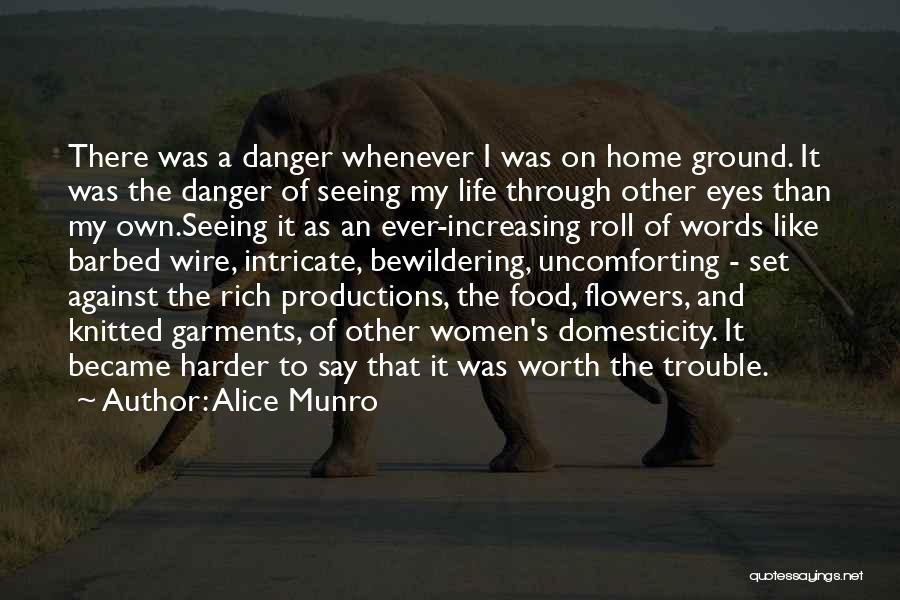 There was a danger whenever I was on home ground. It was the danger of seeing my life through other eyes than my own.Seeing it as an ever-increasing roll of words like barbed wire, intricate, bewildering, uncomforting - set against the rich productions, the food, flowers, and knitted garments, of other women's domesticity. It became harder to say that it was worth the trouble.

~ Author: Alice Munro

quotessayings.net